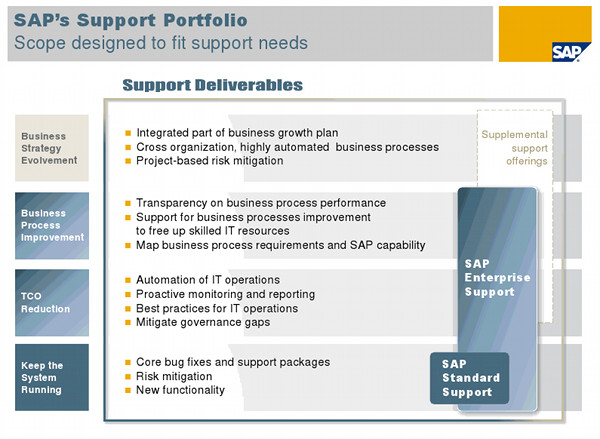 SAP's Support Portfolio
Scope designed to fit support needs

SAP

Support Deliverables

Business Strategy Evolvement

- Integrated part of business growth plan
- Cross organization, highly automated business processes
- Project-based risk mitigation

Supplemental support offerings

Business Process Improvement

- Transparency on business process performance
- Support for business processes improvement to free up skilled IT resources
- Map business process requirements and SAP capability

TCO Reduction

- Automation of IT operations
- Proactive monitoring and reporting
- Best practices for IT operations
- Mitigate governance gaps

SAP Enterprise Support

Keep the System Running

- Core bug fixes and support packages
- Risk mitigation
- New functionality

SAP Standard Support